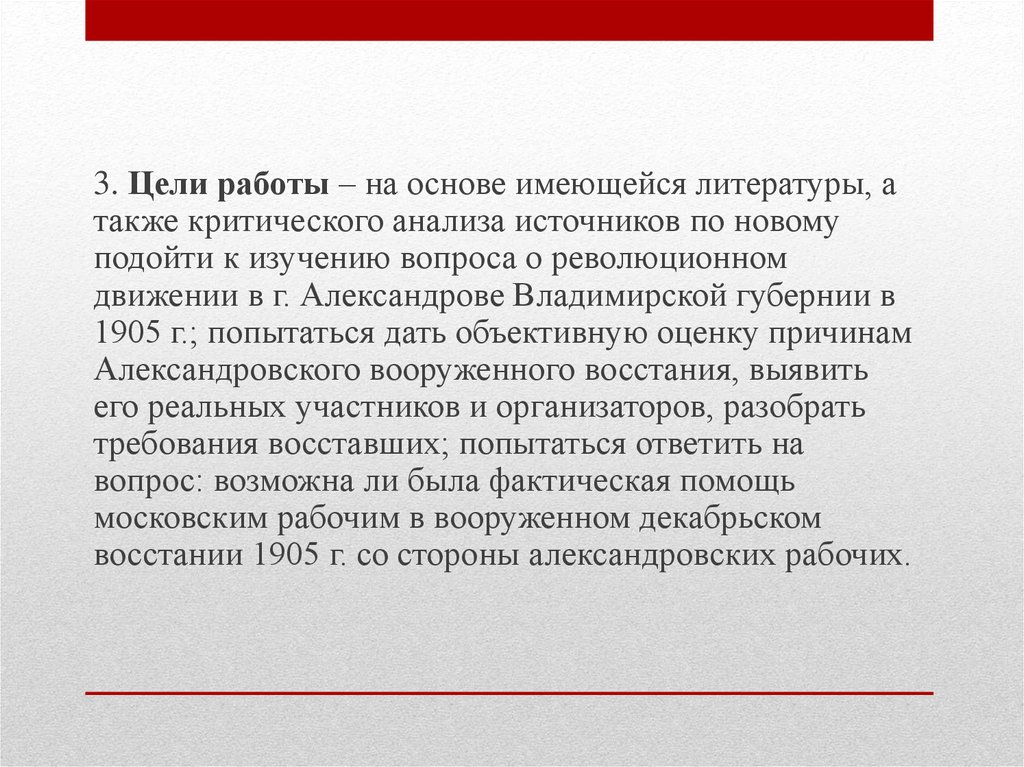 3. Цели работы – на основе имеющейся литературы, а также критического анализа источников по новому подойти к изучению вопроса о революционном движении в г. Александрове Владимирской губернии в 1905 г.; попытаться дать объективную оценку причинам Александровского вооруженного восстания, выявить его реальных участников и организаторов, разобрать требования восставших; попытаться ответить на вопрос: возможна ли была фактическая помощь московским рабочим в вооруженном декабрьском восстании 1905 г. со стороны александровских рабочих.